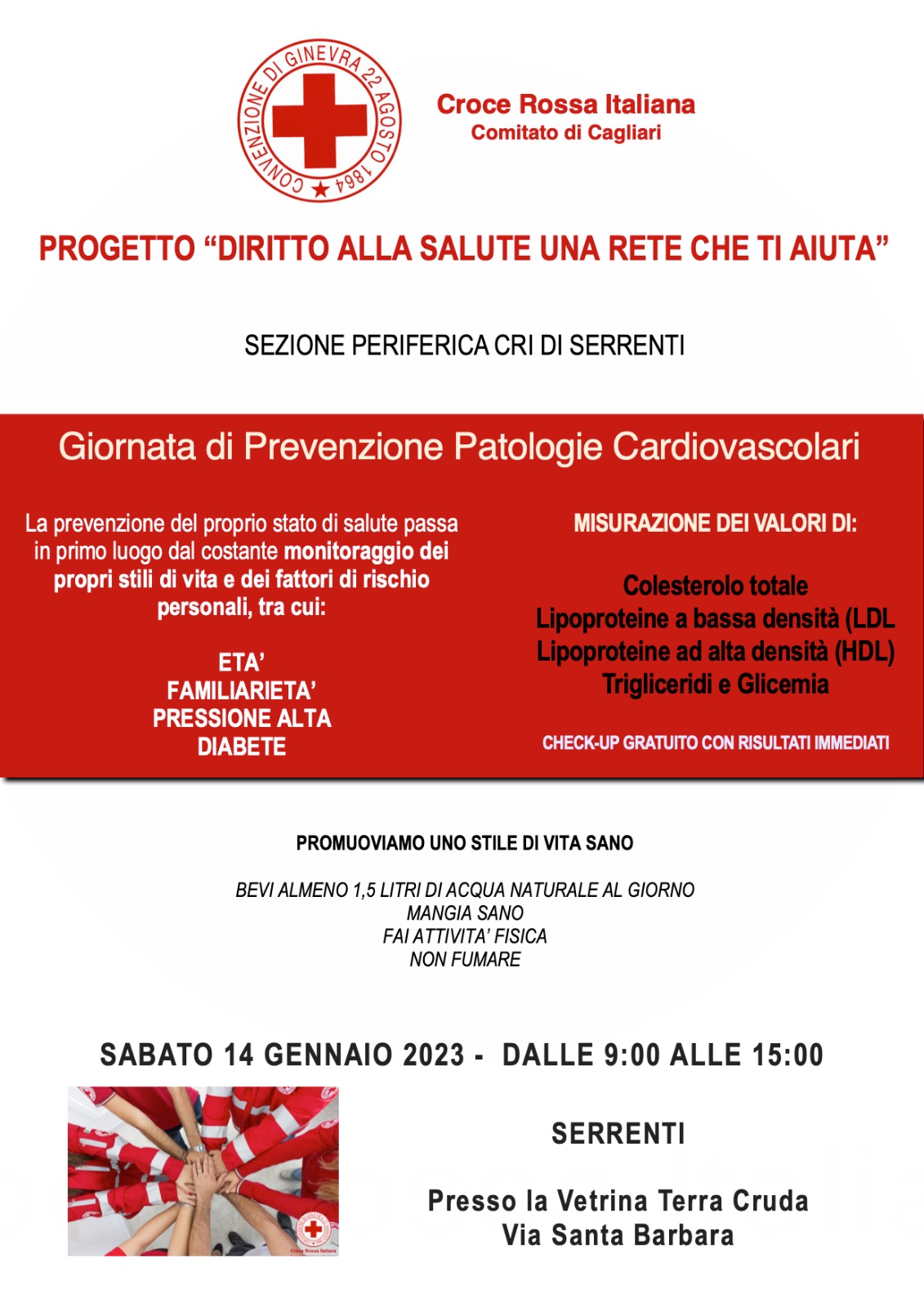 CONVENZIONE DI GINEVRA 22 AGOSTO 1864

Croce Rossa Italiana
Comitato di Cagliari

PROGETTO “DIRITTO ALLA SALUTE UNA RETE CHE TI AIUTA”

SEZIONE PERIFERICA CRI DI SERRENTI

Giornata di Prevenzione Patologie Cardiovascolari

La prevenzione del proprio stato di salute passa in primo luogo dal costante monitoraggio dei propri stili di vita e dei fattori di rischio personali, tra cui:

ETA’
FAMILIARIETA’
PRESSIONE ALTA
DIABETE

MISURAZIONE DEI VALORI DI:

Colesterolo totale
Lipoproteine a bassa densità (LDL
Lipoproteine ad alta densità (HDL)
Trigliceridi e Glicemia

CHECK-UP GRATUITO CON RISULTATI IMMEDIATI

PROMUOVIAMO UNO STILE DI VITA SANO

BEVI ALMENO 1,5 LITRI DI ACQUA NATURALE AL GIORNO
MANGIA SANO
FAI ATTIVITA’ FISICA
NON FUMARE

SABATO 14 GENNAIO 2023 - DALLE 9:00 ALLE 15:00

SERRENTI

Presso la Vetrina Terra Cruda
Via Santa Barbara

Croce Rossa Italiana